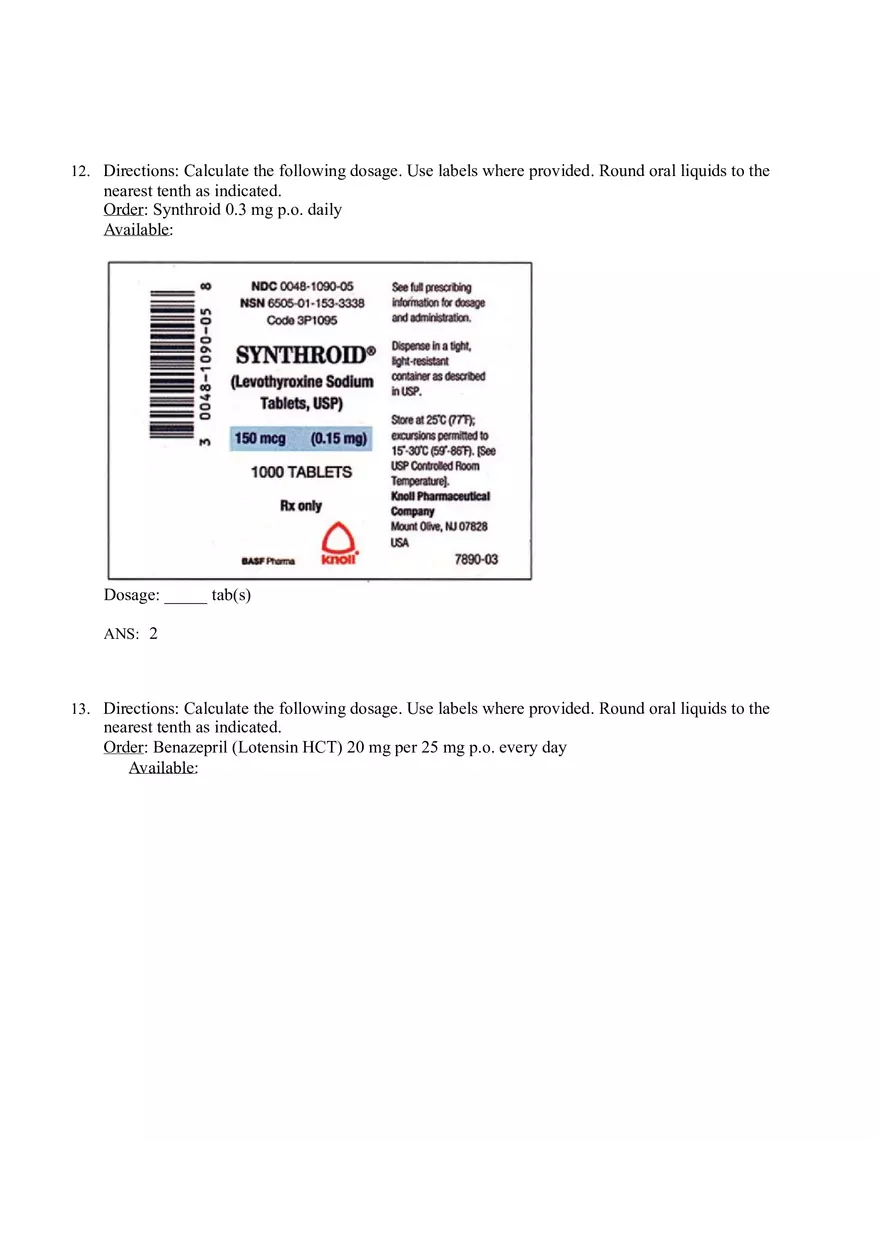 12. Directions: Calculate the following dosage. Use labels where provided. Round oral liquids to the nearest tenth as indicated.
Order: Synthroid 0.3 mg p.o. daily
Available:

3 0048-1090-05 8

NDC 0048-1090-05
NSN 6505-01-153-3338
Code 3P1095

SYNTHROID®
(Levothyroxine Sodium Tablets, USP)

150 mcg (0.15 mg)

1000 TABLETS

Rx only

BASF Pharma

knoll

See full prescribing information for dosage and administration.

Dispense in a tight, light-resistant container as described in USP.

Store at 25°C (77°F); excursions permitted to 15°-30°C (59°-86°F). [See USP Controlled Room Temperature].
Knoll Pharmaceutical Company
Mount Olive, NJ 07828
USA

7890-03

Dosage: _____ tab(s)

ANS: 2

13. Directions: Calculate the following dosage. Use labels where provided. Round oral liquids to the nearest tenth as indicated.
Order: Benazepril (Lotensin HCT) 20 mg per 25 mg p.o. every day
Available: